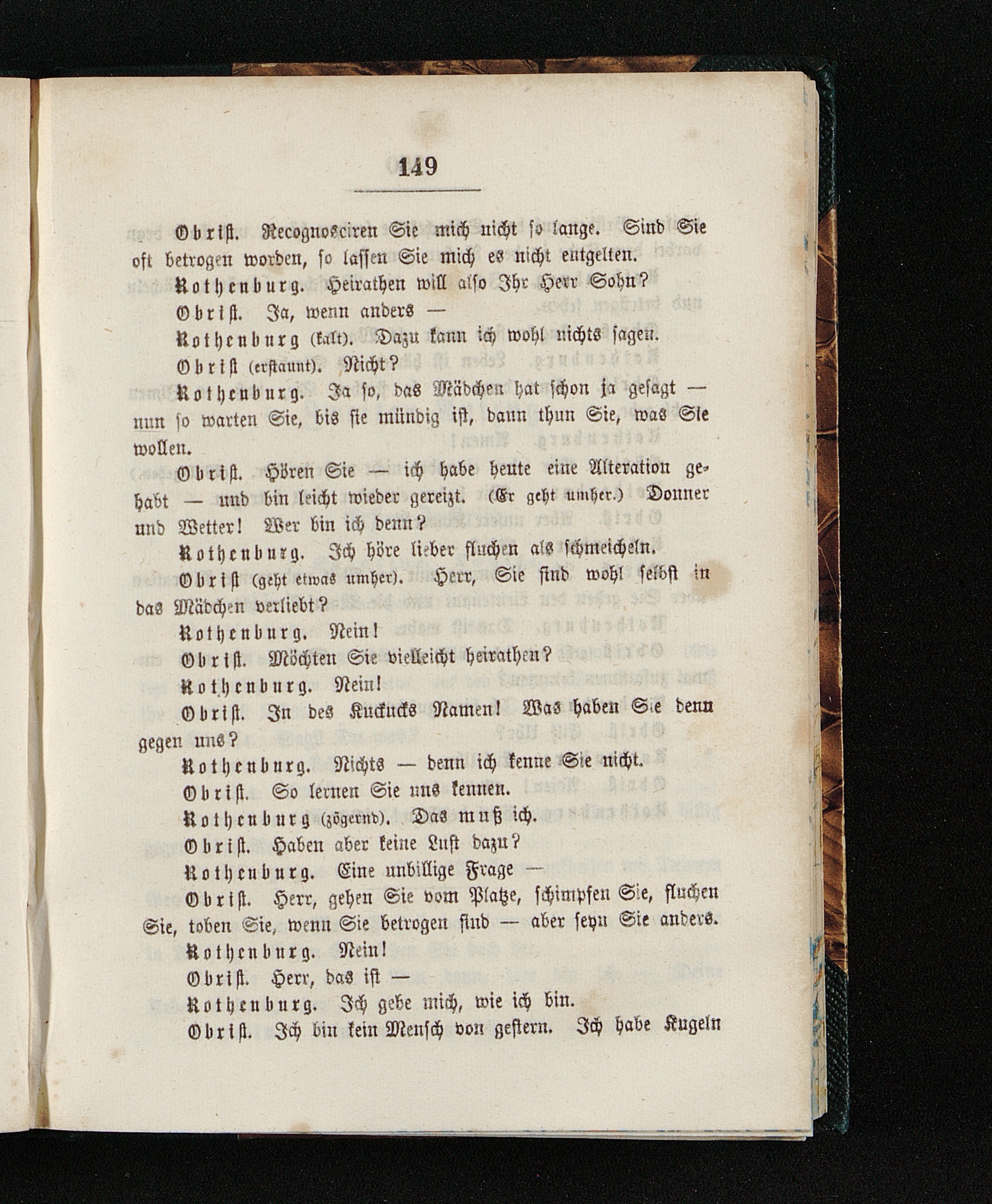 149

Obrist. Recognosciren Sie mich nicht so lange. Sind Sie oft betrogen worden, so lassen Sie mich es nicht entgelten.

Rothenburg. Heirathen will also Ihr Herr Sohn?

Obrist. Ja, wenn anders —

Rothenburg (kalt). Dazu kann ich wohl nichts sagen.

Obrist (erstaunt). Nicht?

Rothenburg. Ja so, das Mädchen hat schon ja gesagt — nun so warten Sie, bis sie mündig ist, dann thun Sie, was Sie wollen.

Obrist. Hören Sie — ich habe heute eine Alteration gehabt — und bin leicht wieder gereizt. (Er geht umher.) Donner und Wetter! Wer bin ich denn?

Rothenburg. Ich höre lieber fluchen als schmeicheln.

Obrist (geht etwas umher). Herr, Sie sind wohl selbst in das Mädchen verliebt?

Rothenburg. Nein!

Obrist. Möchten Sie vielleicht heirathen?

Rothenburg. Nein!

Obrist. In des Kuckucks Namen! Was haben Sie denn gegen uns?

Rothenburg. Nichts — denn ich kenne Sie nicht.

Obrist. So lernen Sie uns kennen.

Rothenburg (zögernd). Das muß ich.

Obrist. Haben aber keine Lust dazu?

Rothenburg. Eine unbillige Frage —

Obrist. Herr, gehen Sie vom Platze, schimpfen Sie, fluchen Sie, toben Sie, wenn Sie betrogen sind — aber seyn Sie anders.

Rothenburg. Nein!

Obrist. Herr, das ist —

Rothenburg. Ich gebe mich, wie ich bin.

Obrist. Ich bin kein Mensch von gestern. Ich habe Kugeln